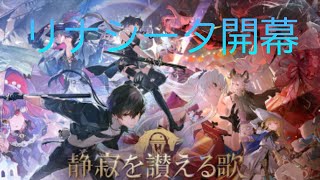 リナシータ開幕

静寂を讃える歌